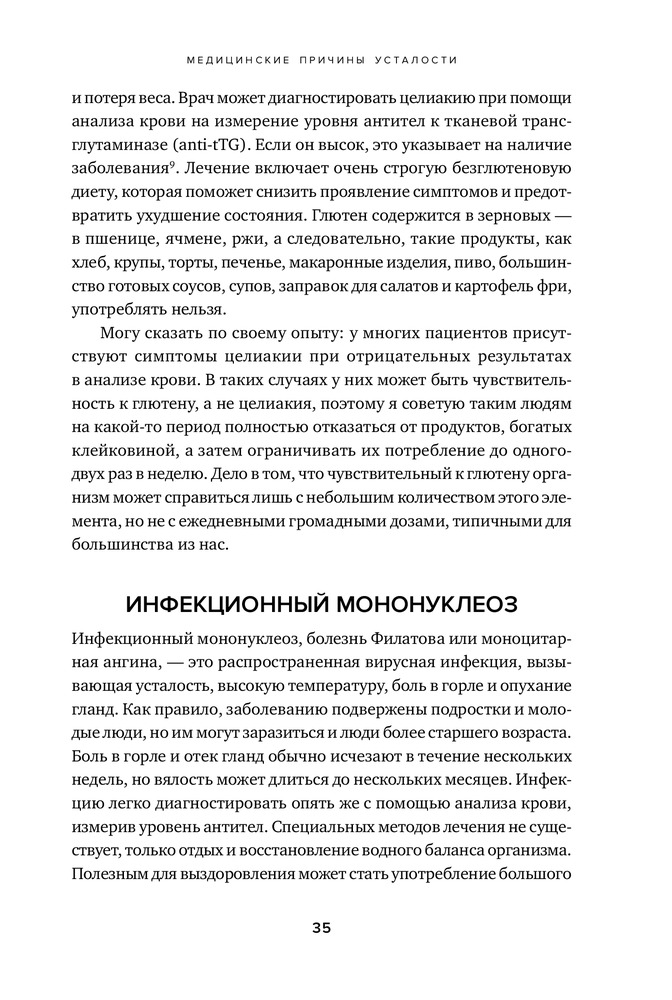 МЕДИЦИНСКИЕ ПРИЧИНЫ УСТАЛОСТИ

и потеря веса. Врач может диагностировать целиакию при помощи анализа крови на измерение уровня антител к тканевой трансглутаминазе (anti-tTG). Если он высок, это указывает на наличие заболевания$^9$. Лечение включает очень строгую безглютеновую диету, которая поможет снизить проявление симптомов и предотвратить ухудшение состояния. Глютен содержится в зерновых — в пшенице, ячмене, ржи, а следовательно, такие продукты, как хлеб, крупы, торты, печенье, макаронные изделия, пиво, большинство готовых соусов, супов, заправок для салатов и картофель фри, употреблять нельзя.

Могу сказать по своему опыту: у многих пациентов присутствуют симптомы целиакии при отрицательных результатах в анализе крови. В таких случаях у них может быть чувствительность к глютену, а не целиакия, поэтому я советую таким людям на какой-то период полностью отказаться от продуктов, богатых клейковиной, а затем ограничивать их потребление до одного-двух раз в неделю. Дело в том, что чувствительный к глютену организм может справиться лишь с небольшим количеством этого элемента, но не с ежедневными громадными дозами, типичными для большинства из нас.

ИНФЕКЦИОННЫЙ МОНОНУКЛЕОЗ

Инфекционный мононуклеоз, болезнь Филатова или моноцитарная ангина, — это распространенная вирусная инфекция, вызывающая усталость, высокую температуру, боль в горле и опухание гланд. Как правило, заболеванию подвержены подростки и молодые люди, но им могут заразиться и люди более старшего возраста. Боль в горле и отек гланд обычно исчезают в течение нескольких недель, но вялость может длиться до нескольких месяцев. Инфекцию легко диагностировать опять же с помощью анализа крови, измерив уровень антител. Специальных методов лечения не существует, только отдых и восстановление водного баланса организма. Полезным для выздоровления может стать употребление большого

35